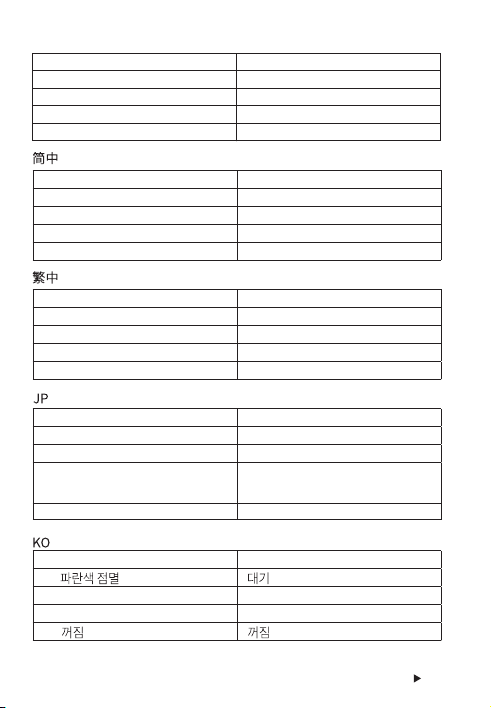 简中

繁中

JP

KO

| | |
|---|---|
| 파란색 점멸 | 대기 |
| | |
| | |
| 꺼짐 | 꺼짐 |

▶